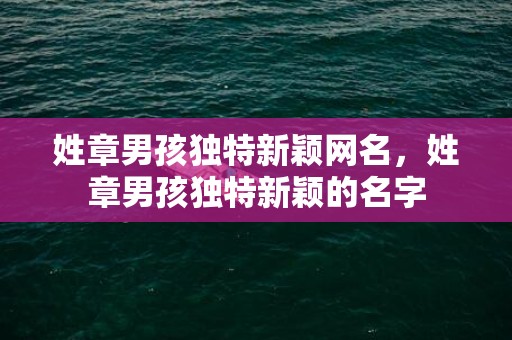 姓章男孩独特新颖网名，姓章男孩独特新颖的名字